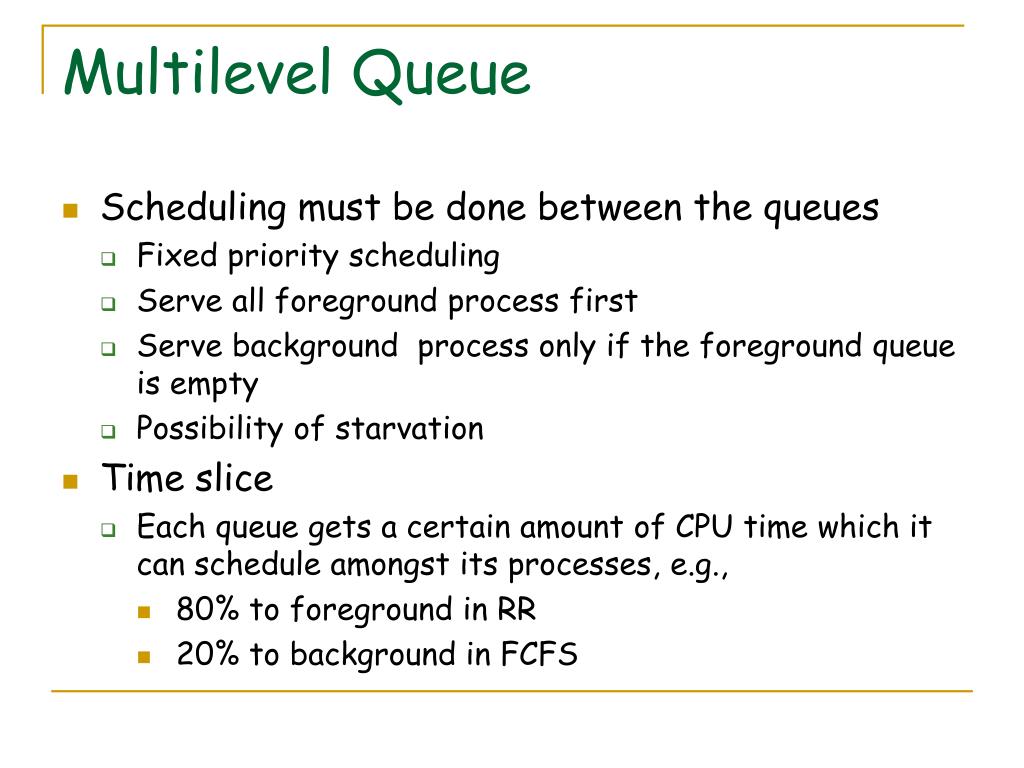 Multilevel Queue

Scheduling must be done between the queues

Fixed priority scheduling

Serve all foreground process first

Serve background process only if the foreground queue is empty

Possibility of starvation

Time slice

Each queue gets a certain amount of CPU time which it can schedule amongst its processes, e.g.,

80% to foreground in RR

20% to background in FCFS